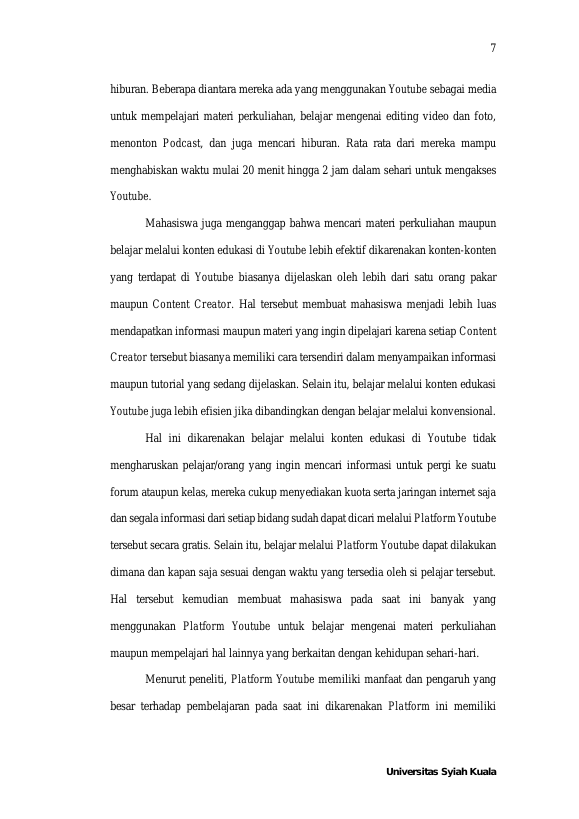 7

hiburan. Beberapa diantara mereka ada yang menggunakan Youtube sebagai media untuk mempelajari materi perkuliahan, belajar mengenai editing video dan foto, menonton Podcast, dan juga mencari hiburan. Rata rata dari mereka mampu menghabiskan waktu mulai 20 menit hingga 2 jam dalam sehari untuk mengakses Youtube.

Mahasiswa juga menganggap bahwa mencari materi perkuliahan maupun belajar melalui konten edukasi di Youtube lebih efektif dikarenakan konten-konten yang terdapat di Youtube biasanya dijelaskan oleh lebih dari satu orang pakar maupun Content Creator. Hal tersebut membuat mahasiswa menjadi lebih luas mendapatkan informasi maupun materi yang ingin dipelajari karena setiap Content Creator tersebut biasanya memiliki cara tersendiri dalam menyampaikan informasi maupun tutorial yang sedang dijelaskan. Selain itu, belajar melalui konten edukasi Youtube juga lebih efisien jika dibandingkan dengan belajar melalui konvensional.

Hal ini dikarenakan belajar melalui konten edukasi di Youtube tidak mengharuskan pelajar/orang yang ingin mencari informasi untuk pergi ke suatu forum ataupun kelas, mereka cukup menyediakan kuota serta jaringan internet saja dan segala informasi dari setiap bidang sudah dapat dicari melalui Platform Youtube tersebut secara gratis. Selain itu, belajar melalui Platform Youtube dapat dilakukan dimana dan kapan saja sesuai dengan waktu yang tersedia oleh si pelajar tersebut. Hal tersebut kemudian membuat mahasiswa pada saat ini banyak yang menggunakan Platform Youtube untuk belajar mengenai materi perkuliahan maupun mempelajari hal lainnya yang berkaitan dengan kehidupan sehari-hari.

Menurut peneliti, Platform Youtube memiliki manfaat dan pengaruh yang besar terhadap pembelajaran pada saat ini dikarenakan Platform ini memiliki

Universitas Syiah Kuala